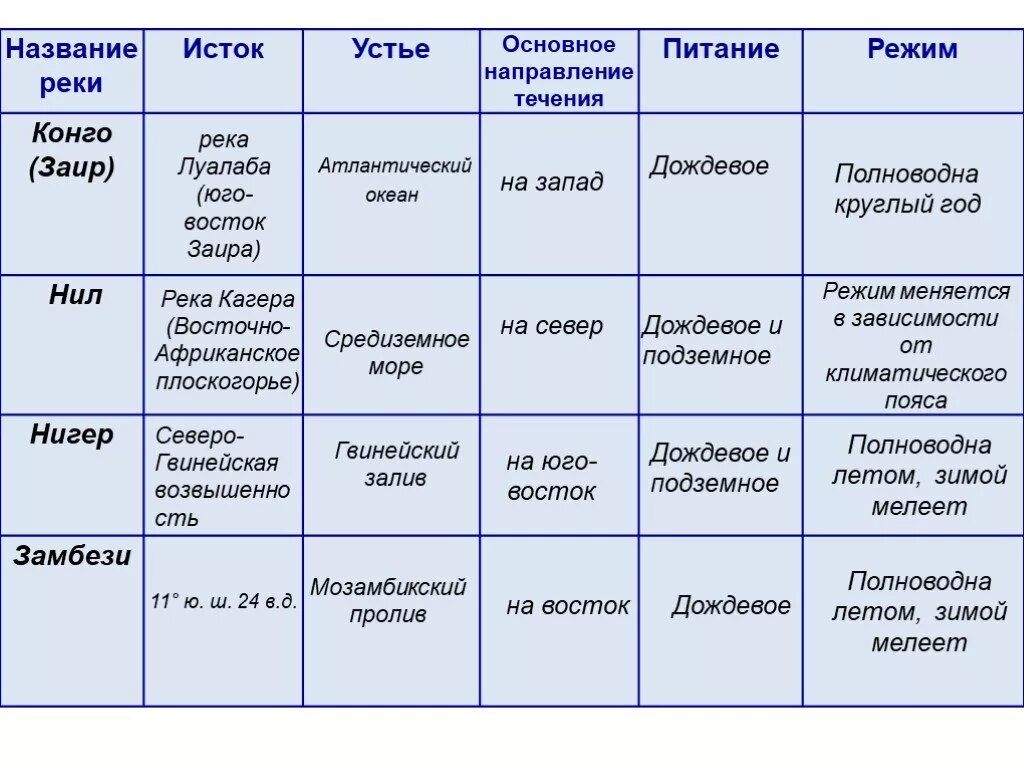 | Название реки | Исток | Устье | Основное направление течения | Питание | Режим |
|---|---|---|---|---|---|
| Конго (Заир) | река Луалаба (юго-восток Заира) | Атлантический океан | на запад | Дождевое | Полноводна круглый год |
| Нил | Река Кагера (Восточно-Африканское плоскогорье) | Средиземное море | на север | Дождевое и подземное | Режим меняется в зависимости от климатического пояса |
| Нигер | Северо-Гвинейская возвышенность | Гвинейский залив | на юго-восток | Дождевое и подземное | Полноводна летом, зимой мелеет |
| Замбези | 11° ю. ш. 24 в.д. | Мозамбикский пролив | на восток | Дождевое | Полноводна летом, зимой мелеет |